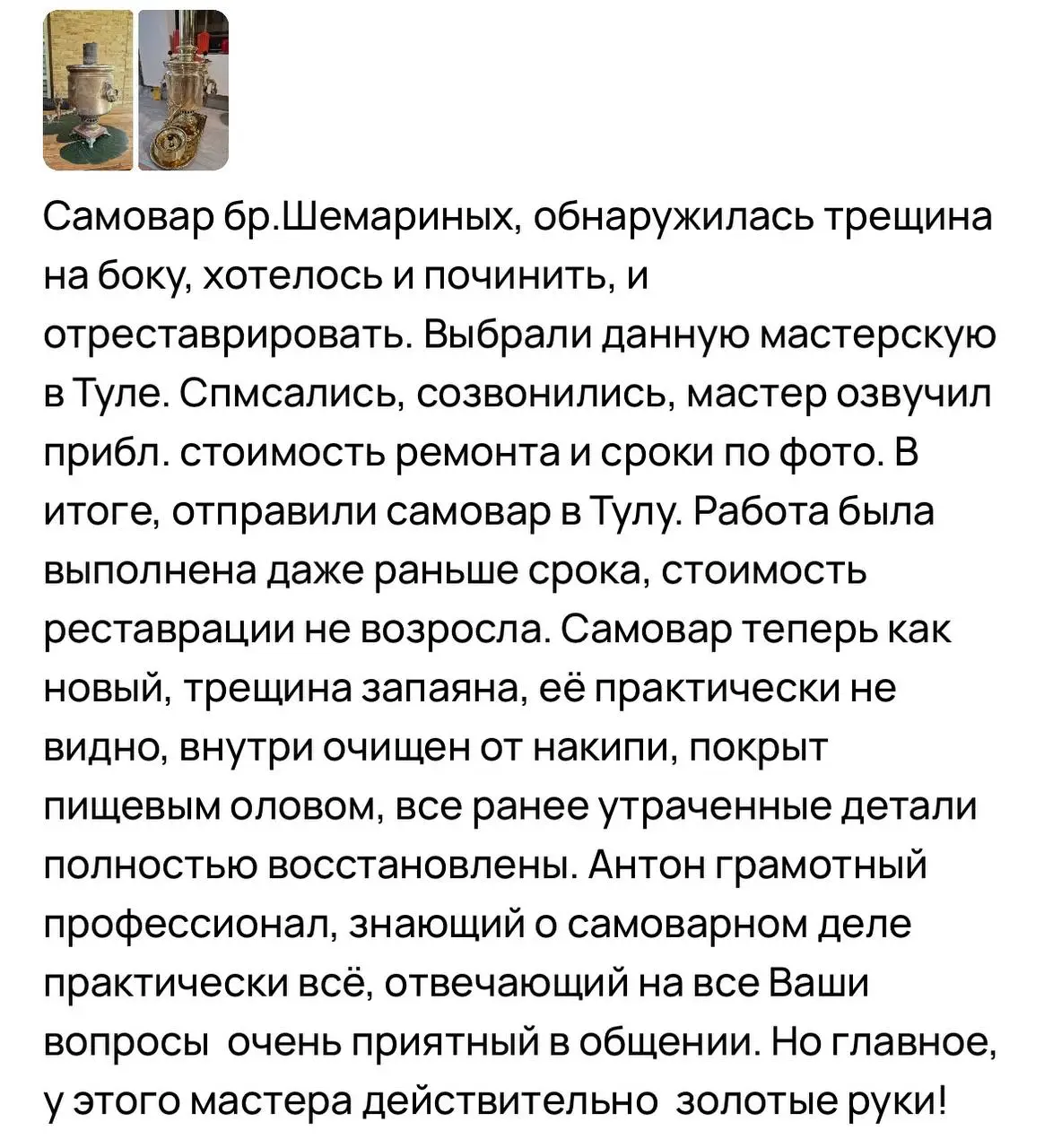 Самовар бр.Шемариных, обнаружилась трещина на боку, хотелось и починить, и отреставрировать. Выбрали данную мастерскую в Туле. Спмсались, созвонились, мастер озвучил прибл. стоимость ремонта и сроки по фото. В итоге, отправили самовар в Тулу. Работа была выполнена даже раньше срока, стоимость реставрации не возросла. Самовар теперь как новый, трещина запаяна, её практически не видно, внутри очищен от накипи, покрыт пищевым оловом, все ранее утраченные детали полностью восстановлены. Антон грамотный профессионал, знающий о самоварном деле практически всё, отвечающий на все Ваши вопросы очень приятный в общении. Но главное, у этого мастера действительно золотые руки!